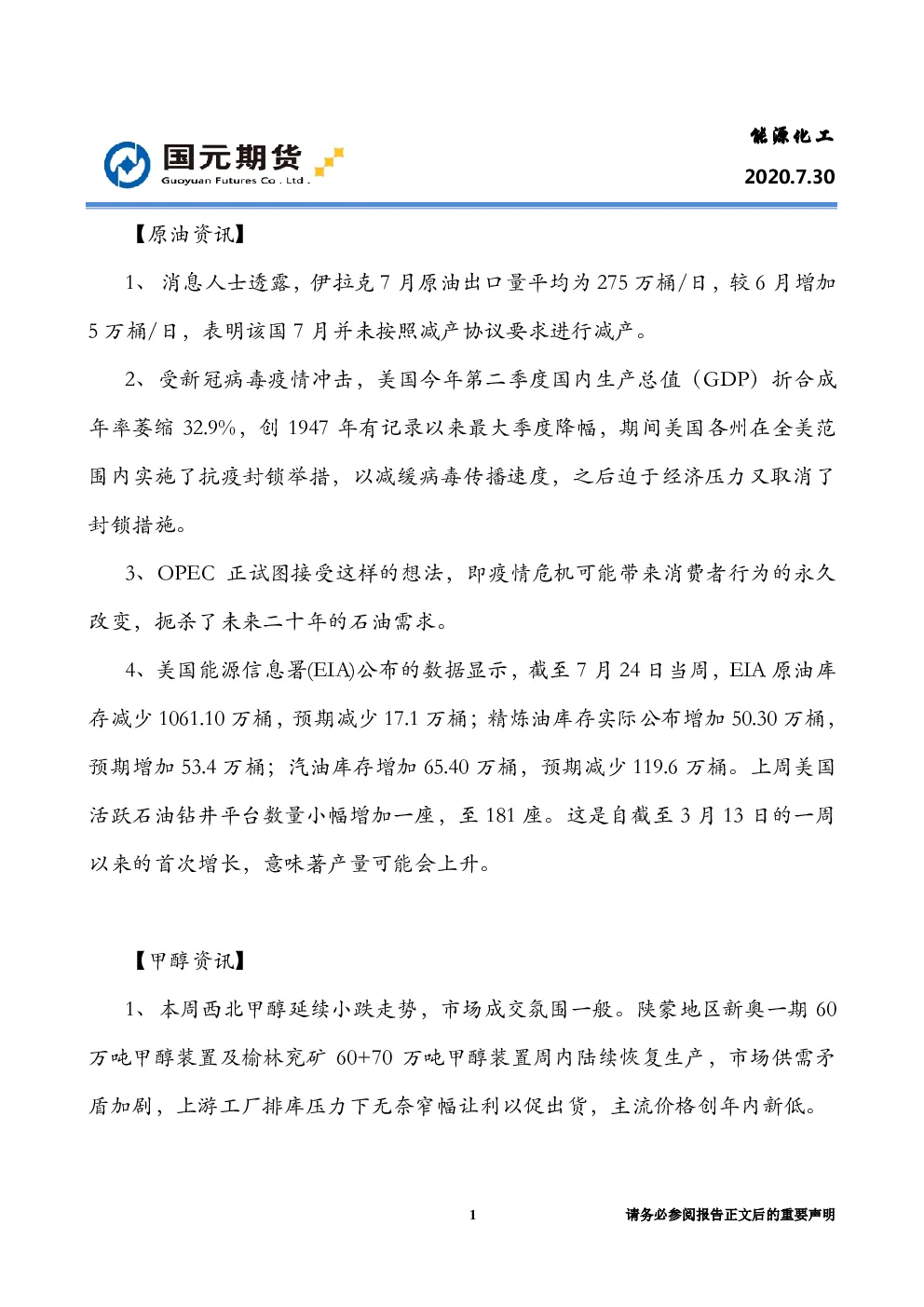 国元期货
Guoyuan Futures Co . Ltd .

能源化工

2020.7.30

【原油资讯】

1、消息人士透露，伊拉克 7 月原油出口量平均为 275 万桶/日，较 6 月增加 5 万桶/日，表明该国 7 月并未按照减产协议要求进行减产。

2、受新冠病毒疫情冲击，美国今年第二季度国内生产总值（GDP）折合成年率萎缩 32.9%，创 1947 年有记录以来最大季度降幅，期间美国各州在全美范围内实施了抗疫封锁举措，以减缓病毒传播速度，之后迫于经济压力又取消了封锁措施。

3、OPEC 正试图接受这样的想法，即疫情危机可能带来消费者行为的永久改变，扼杀了未来二十年的石油需求。

4、美国能源信息署(EIA)公布的数据显示，截至 7 月 24 日当周，EIA 原油库存减少 1061.10 万桶，预期减少 17.1 万桶；精炼油库存实际公布增加 50.30 万桶，预期增加 53.4 万桶；汽油库存增加 65.40 万桶，预期减少 119.6 万桶。上周美国活跃石油钻井平台数量小幅增加一座，至 181 座。这是自截至 3 月 13 日的一周以来的首次增长，意味著产量可能会上升。

【甲醇资讯】

1、本周西北甲醇延续小跌走势，市场成交氛围一般。陕蒙地区新奥一期 60 万吨甲醇装置及榆林兖矿 60+70 万吨甲醇装置周内陆续恢复生产，市场供需矛盾加剧，上游工厂排库压力下无奈窄幅让利以促出货，主流价格创年内新低。

1

请务必参阅报告正文后的重要声明